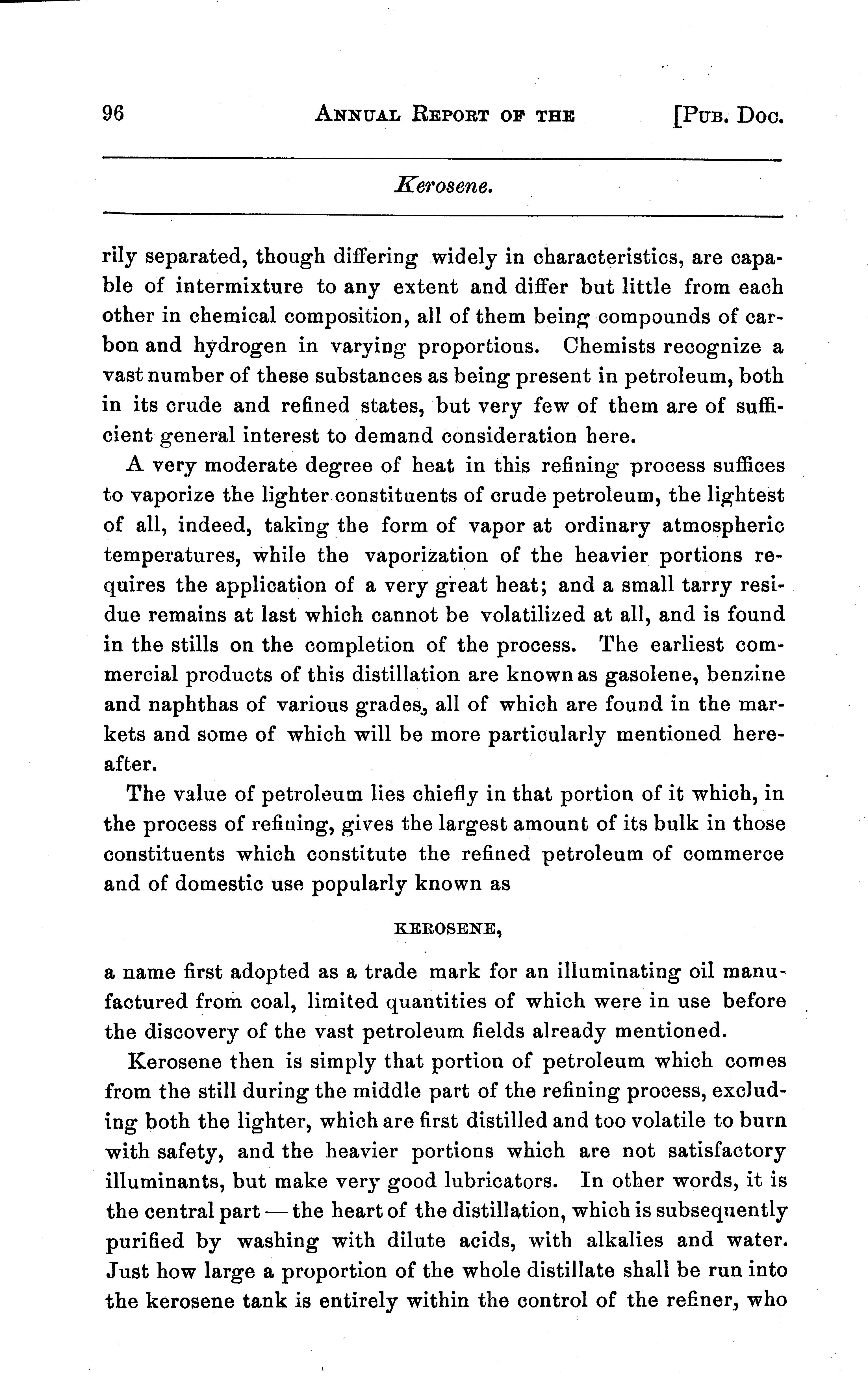 96 ANNUAL REPORT OF THE [PUB. DOC.

Kerosene.

rily separated, though differing widely in characteristics, are capable of intermixture to any extent and differ but little from each other in chemical composition, all of them being compounds of carbon and hydrogen in varying proportions. Chemists recognize a vast number of these substances as being present in petroleum, both in its crude and refined states, but very few of them are of sufficient general interest to demand consideration here.

A very moderate degree of heat in this refining process suffices to vaporize the lighter constituents of crude petroleum, the lightest of all, indeed, taking the form of vapor at ordinary atmospheric temperatures, while the vaporization of the heavier portions requires the application of a very great heat; and a small tarry residue remains at last which cannot be volatilized at all, and is found in the stills on the completion of the process. The earliest commercial products of this distillation are known as gasolene, benzine and naphthas of various grades, all of which are found in the markets and some of which will be more particularly mentioned hereafter.

The value of petroleum lies chiefly in that portion of it which, in the process of refining, gives the largest amount of its bulk in those constituents which constitute the refined petroleum of commerce and of domestic use popularly known as

KEROSENE,

a name first adopted as a trade mark for an illuminating oil manufactured from coal, limited quantities of which were in use before the discovery of the vast petroleum fields already mentioned.

Kerosene then is simply that portion of petroleum which comes from the still during the middle part of the refining process, excluding both the lighter, which are first distilled and too volatile to burn with safety, and the heavier portions which are not satisfactory illuminants, but make very good lubricators. In other words, it is the central part — the heart of the distillation, which is subsequently purified by washing with dilute acids, with alkalies and water. Just how large a proportion of the whole distillate shall be run into the kerosene tank is entirely within the control of the refiner, who